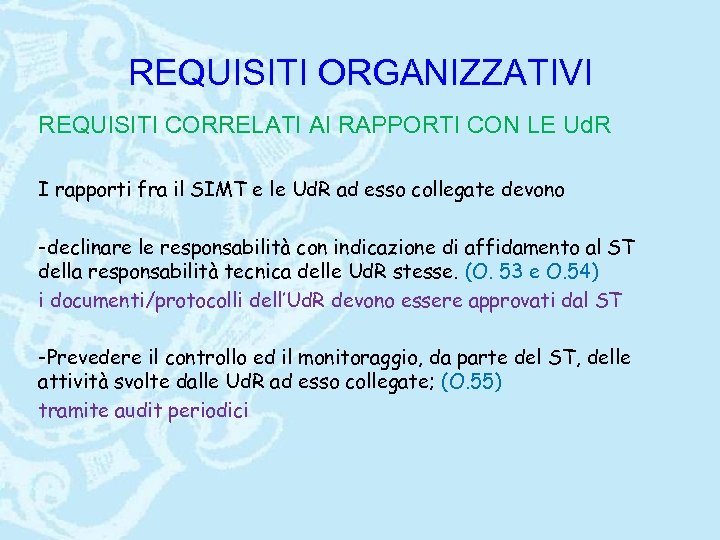 REQUISITI ORGANIZZATIVI

REQUISITI CORRELATI AI RAPPORTI CON LE UdR

I rapporti fra il SIMT e le UdR ad esso collegate devono

-declinare le responsabilità con indicazione di affidamento al ST della responsabilità tecnica delle UdR stesse. (O. 53 e O.54)

i documenti/protocolli dell'UdR devono essere approvati dal ST

-Prevedere il controllo ed il monitoraggio, da parte del ST, delle attività svolte dalle UdR ad esso collegate; (O.55)

tramite audit periodici